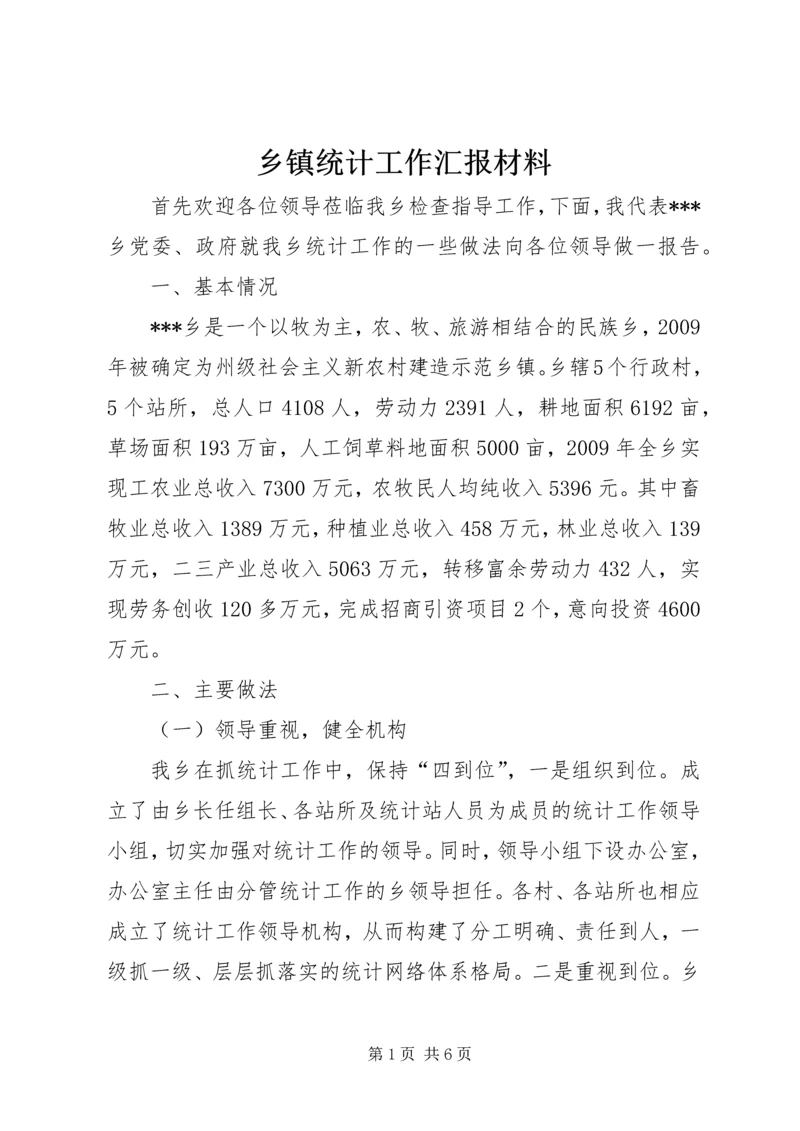 乡镇统计工作汇报材料

首先欢迎各位领导莅临我乡检查指导工作，下面，我代表***乡党委、政府就我乡统计工作的一些做法向各位领导做一报告。

一、基本情况

***乡是一个以牧为主，农、牧、旅游相结合的民族乡，2009年被确定为州级社会主义新农村建造示范乡镇。乡辖5个行政村，5个站所，总人口4108人，劳动力2391人，耕地面积6192亩，草场面积193万亩，人工饲草料地面积5000亩，2009年全乡实现工农业总收入7300万元，农牧民人均纯收入5396元。其中畜牧业总收入1389万元，种植业总收入458万元，林业总收入139万元，二三产业总收入5063万元，转移富余劳动力432人，实现劳务创收120多万元，完成招商引资项目2个，意向投资4600万元。

二、主要做法

（一）领导重视，健全机构

我乡在抓统计工作中，保持“四到位”，一是组织到位。成立了由乡长任组长、各站所及统计站人员为成员的统计工作领导小组，切实加强对统计工作的领导。同时，领导小组下设办公室，办公室主任由分管统计工作的乡领导担任。各村、各站所也相应成立了统计工作领导机构，从而构建了分工明确、责任到人，一级抓一级、层层抓落实的统计网络体系格局。二是重视到位。乡

第1页 共6页